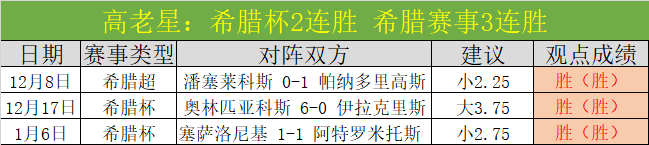 高老星：希腊杯2连胜 希腊赛事3连胜

| 日期 | 赛事类型 | 对阵双方 | 建议 | 观点成绩 |
|---|---|---|---|---|
| 12月8日 | 希腊超 | 潘塞莱科斯 0-1 帕纳多里高斯 | 小2.25 | 胜（胜） |
| 12月17日 | 希腊杯 | 奥林匹亚科斯 6-0 伊拉克里斯 | 大3.75 | 胜（胜） |
| 1月6日 | 希腊杯 | 塞萨洛尼基 1-1 阿特罗米托斯 | 小2.75 | 胜（胜） |